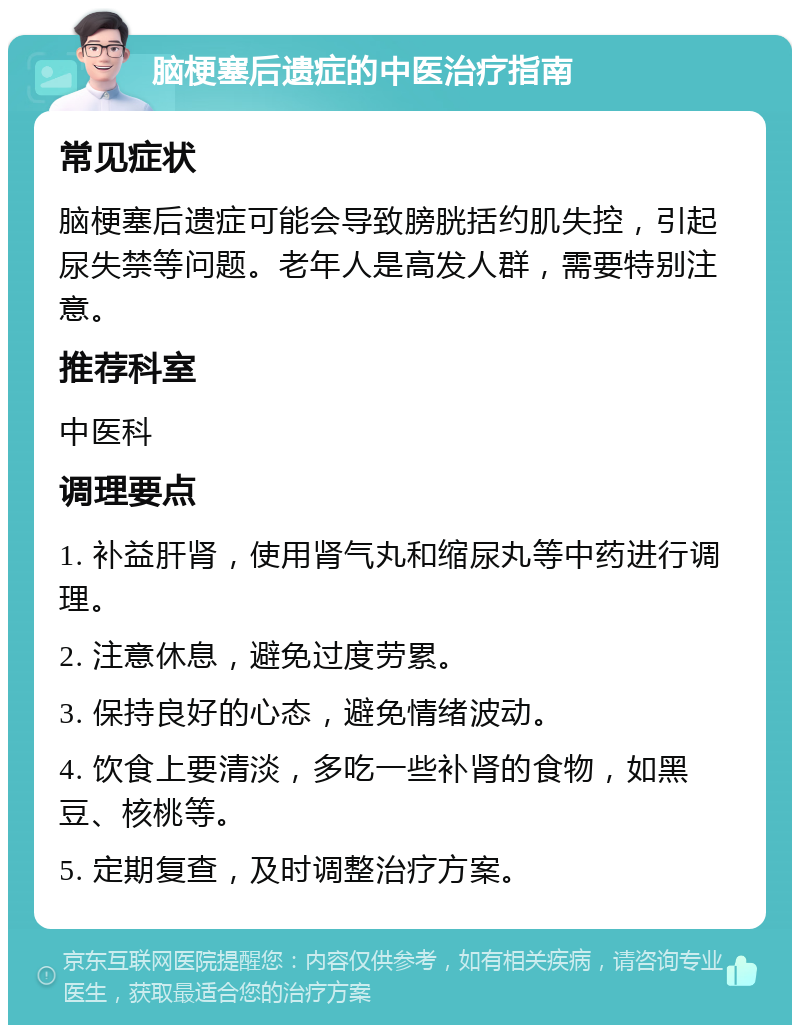 脑梗塞后遗症的中医治疗指南

常见症状

脑梗塞后遗症可能会导致膀胱括约肌失控，引起尿失禁等问题。老年人是高发人群，需要特别注意。

推荐科室

中医科

调理要点

1. 补益肝肾，使用肾气丸和缩尿丸等中药进行调理。

2. 注意休息，避免过度劳累。

3. 保持良好的心态，避免情绪波动。

4. 饮食上要清淡，多吃一些补肾的食物，如黑豆、核桃等。

5. 定期复查，及时调整治疗方案。

京东互联网医院提醒您：内容仅供参考，如有相关疾病，请咨询专业医生，获取最适合您的治疗方案